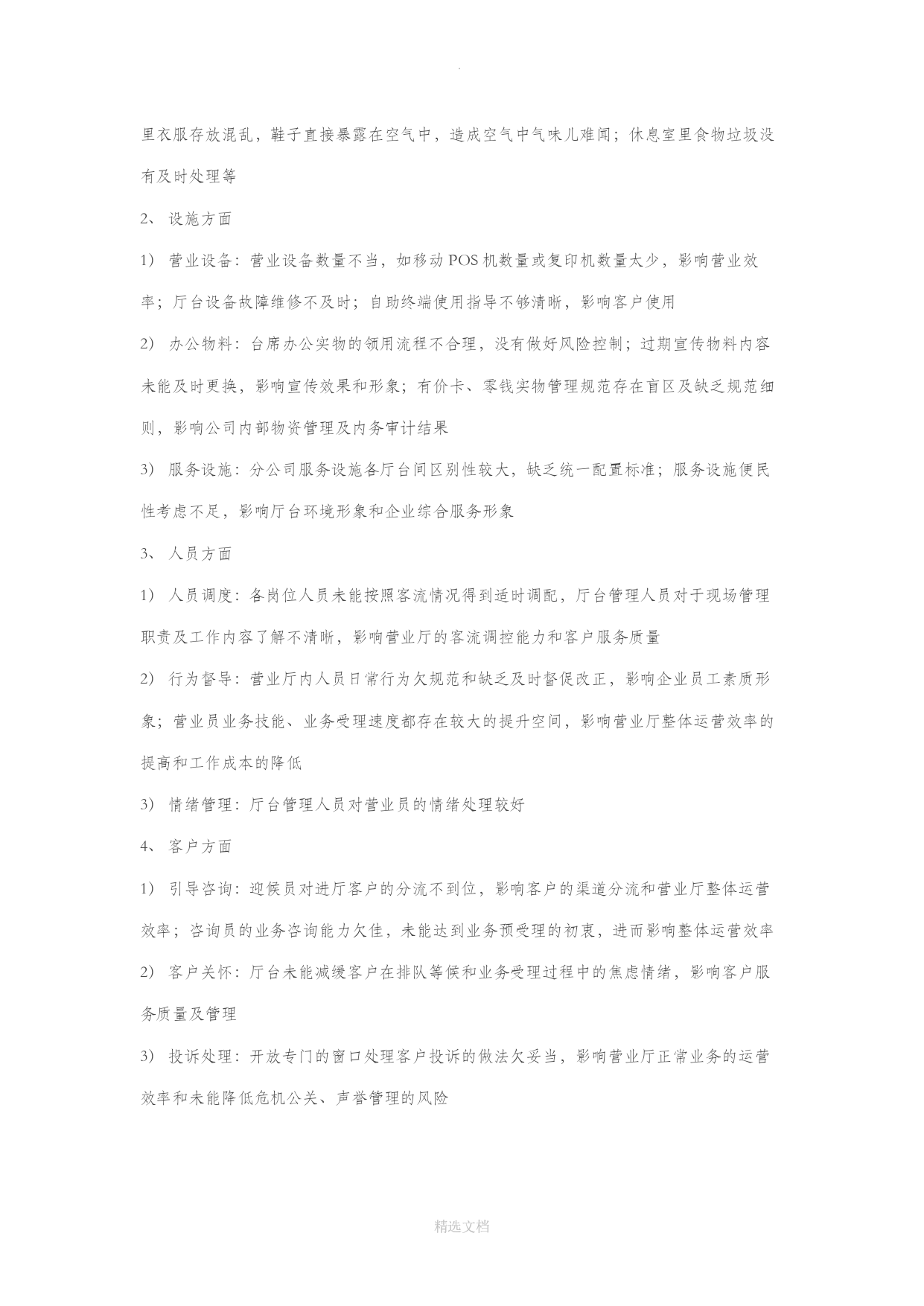 .

里衣服存放混乱，鞋子直接暴露在空气中，造成空气中气味儿难闻；休息室里食物垃圾没有及时处理等

2、 设施方面

1） 营业设备：营业设备数量不当，如移动 POS 机数量或复印机数量太少，影响营业效率；厅台设备故障维修不及时；自助终端使用指导不够清晰，影响客户使用

2） 办公物料：台席办公实物的领用流程不合理，没有做好风险控制；过期宣传物料内容未能及时更换，影响宣传效果和形象；有价卡、零钱实物管理规范存在盲区及缺乏规范细则，影响公司内部物资管理及内务审计结果

3） 服务设施：分公司服务设施各厅台间区别性较大，缺乏统一配置标准；服务设施便民性考虑不足，影响厅台环境形象和企业综合服务形象

3、 人员方面

1） 人员调度：各岗位人员未能按照客流情况得到适时调配，厅台管理人员对于现场管理职责及工作内容了解不清晰，影响营业厅的客流调控能力和客户服务质量

2） 行为督导：营业厅内人员日常行为欠规范和缺乏及时督促改正，影响企业员工素质形象；营业员业务技能、业务受理速度都存在较大的提升空间，影响营业厅整体运营效率的提高和工作成本的降低

3） 情绪管理：厅台管理人员对营业员的情绪处理较好

4、 客户方面

1） 引导咨询：迎候员对进厅客户的分流不到位，影响客户的渠道分流和营业厅整体运营效率；咨询员的业务咨询能力欠佳，未能达到业务预受理的初衷，进而影响整体运营效率

2） 客户关怀：厅台未能减缓客户在排队等候和业务受理过程中的焦虑情绪，影响客户服务质量及管理

3） 投诉处理：开放专门的窗口处理客户投诉的做法欠妥当，影响营业厅正常业务的运营效率和未能降低危机公关、声誉管理的风险

精选文档